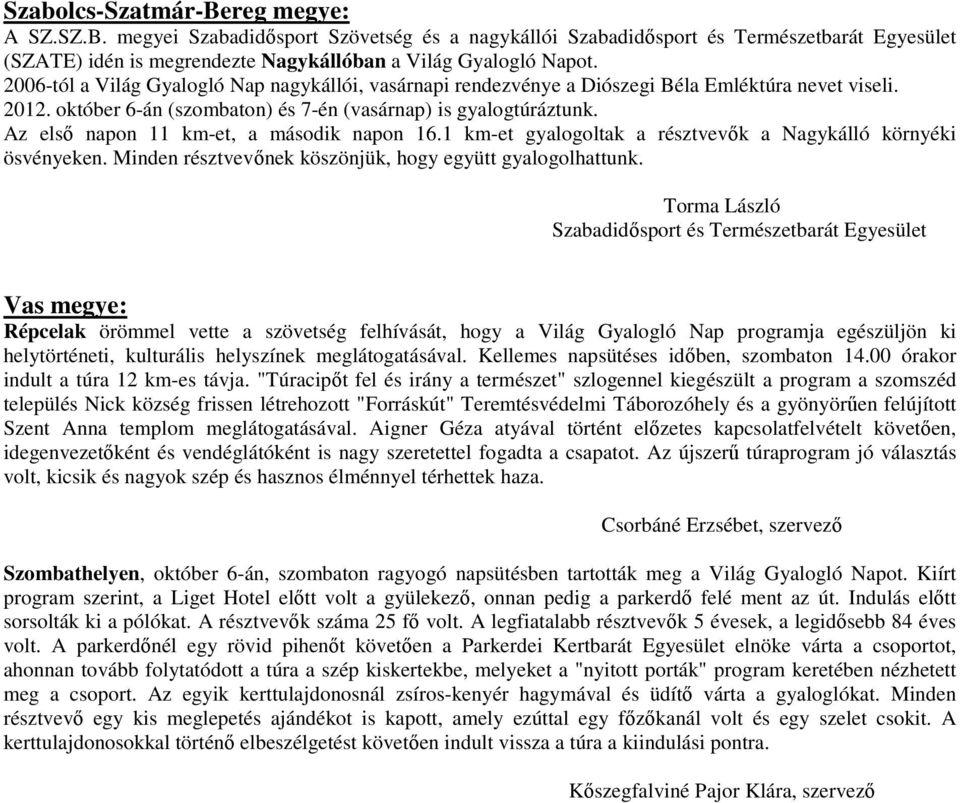 Szabolcs-Szatmár-Bereg megye:
A SZ.SZ.B. megyei Szabadidősport Szövetség és a nagykállói Szabadidősport és Természetbarát Egyesület (SZATE) idén is megrendezte Nagykállóban a Világ Gyalogló Napot.
2006-tól a Világ Gyalogló Nap nagykállói, vasárnapi rendezvénye a Diószegi Béla Emléktúra nevet viseli.
2012. október 6-án (szombaton) és 7-én (vasárnap) is gyalogtúráztunk.
Az első napon 11 km-et, a második napon 16.1 km-et gyalogoltak a résztvevők a Nagykálló környéki ösvényeken. Minden résztvevőnek köszönjük, hogy együtt gyalogolhattunk.

Torma László
Szabadidősport és Természetbarát Egyesület

Vas megye:
Répcelak örömmel vette a szövetség felhívását, hogy a Világ Gyalogló Nap programja egészüljön ki helytörténeti, kulturális helyszínek meglátogatásával. Kellemes napsütéses időben, szombaton 14.00 órakor indult a túra 12 km-es távja. "Túracipőt fel és irány a természet" szlogennel kiegészült a program a szomszéd település Nick község frissen létrehozott "Forráskút" Teremtésvédelmi Táborozóhely és a gyönyörűen felújított Szent Anna templom meglátogatásával. Aigner Géza atyával történt előzetes kapcsolatfelvételt követően, idegenvezetőként és vendéglátóként is nagy szeretettel fogadta a csapatot. Az újszerű túraprogram jó választás volt, kicsik és nagyok szép és hasznos élménnyel térhettek haza.

Csorbáné Erzsébet, szervező

Szombathelyen, október 6-án, szombaton ragyogó napsütésben tartották meg a Világ Gyalogló Napot. Kiírt program szerint, a Liget Hotel előtt volt a gyülekező, onnan pedig a parkerdő felé ment az út. Indulás előtt sorsolták ki a pólókat. A résztvevők száma 25 fő volt. A legfiatalabb résztvevők 5 évesek, a legidősebb 84 éves volt. A parkerdőnél egy rövid pihenőt követően a Parkerdei Kertbarát Egyesület elnöke várta a csoportot, ahonnan tovább folytatódott a túra a szép kiskertekbe, melyeket a "nyitott porták" program keretében nézhetett meg a csoport. Az egyik kerttulajdonosnál zsíros-kenyér hagymával és üdítő várta a gyaloglókat. Minden résztvevő egy kis meglepetés ajándékot is kapott, amely ezúttal egy főzőkanál volt és egy szelet csokit. A kerttulajdonosokkal történő elbeszélgetést követően indult vissza a túra a kiindulási pontra.

Kőszegfalviné Pajor Klára, szervező